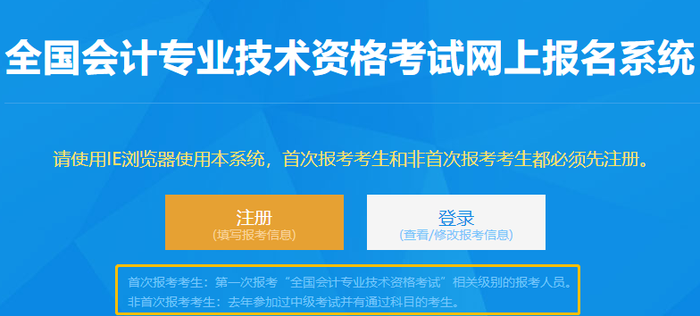 全国会计专业技术资格考试网上报名系统

请使用IE浏览器使用本系统，首次报考考生和非首次报考考生都必须先注册。

注册
(填写报考信息)

登录
(查看/修改报考信息)

首次报考考生：第一次报考“全国会计专业技术资格考试”相关级别的报考人员。
非首次报考考生：去年参加过中级考试并有通过科目的考生。